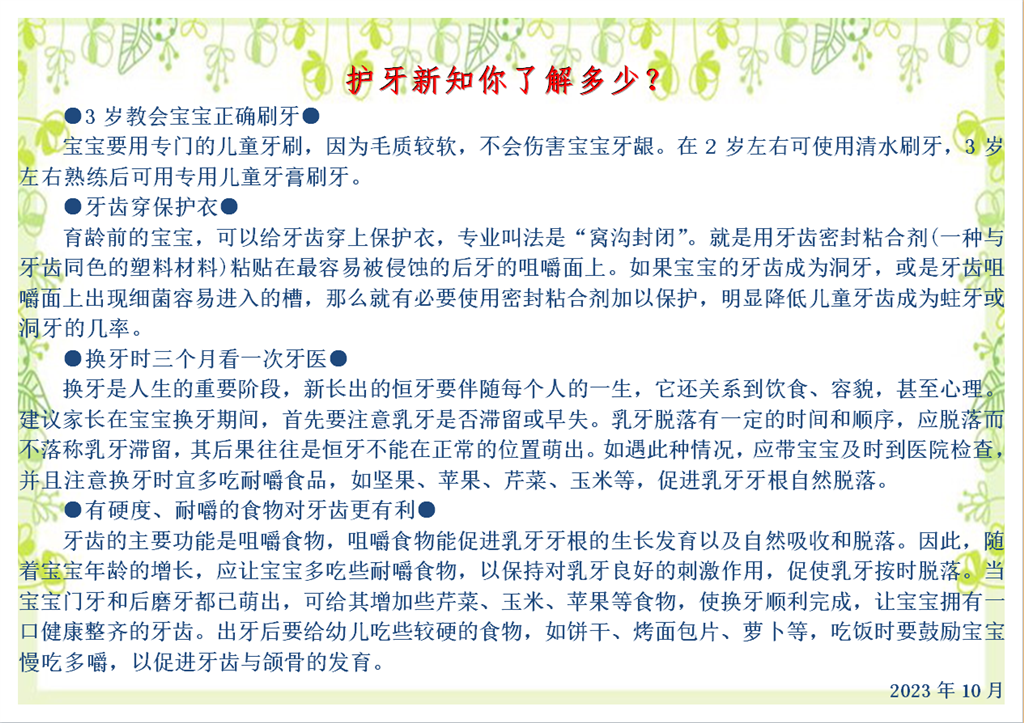 护牙新知你了解多少？

●3 岁教会宝宝正确刷牙●

宝宝要用专门的儿童牙刷，因为毛质较软，不会伤害宝宝牙龈。在 2 岁左右可使用清水刷牙，3 岁左右熟练后可用专用儿童牙膏刷牙。

●牙齿穿保护衣●

育龄前的宝宝，可以给牙齿穿上保护衣，专业叫法是“窝沟封闭”。就是用牙齿密封粘合剂(一种与牙齿同色的塑料材料)粘贴在最容易被侵蚀的后牙的咀嚼面上。如果宝宝的牙齿成为洞牙，或是牙齿咀嚼面上出现细菌容易进入的槽，那么就有必要使用密封粘合剂加以保护，明显降低儿童牙齿成为蛀牙或洞牙的几率。

●换牙时三个月看一次牙医●

换牙是人生的重要阶段，新长出的恒牙要伴随每个人的一生，它还关系到饮食、容貌，甚至心理。建议家长在宝宝换牙期间，首先要注意乳牙是否滞留或早失。乳牙脱落有一定的时间和顺序，应脱落而不落称乳牙滞留，其后果往往是恒牙不能在正常的位置萌出。如遇此种情况，应带宝宝及时到医院检查，并且注意换牙时宜多吃耐嚼食品，如坚果、苹果、芹菜、玉米等，促进乳牙牙根自然脱落。

●有硬度、耐嚼的食物对牙齿更有利●

牙齿的主要功能是咀嚼食物，咀嚼食物能促进乳牙牙根的生长发育以及自然吸收和脱落。因此，随着宝宝年龄的增长，应让宝宝多吃些耐嚼食物，以保持对乳牙良好的刺激作用，促使乳牙按时脱落。当宝宝门牙和后磨牙都已萌出，可给其增加些芹菜、玉米、苹果等食物，使换牙顺利完成，让宝宝拥有一口健康整齐的牙齿。出牙后要给幼儿吃些较硬的食物，如饼干、烤面包片、萝卜等，吃饭时要鼓励宝宝慢吃多嚼，以促进牙齿与颌骨的发育。

2023 年 10 月